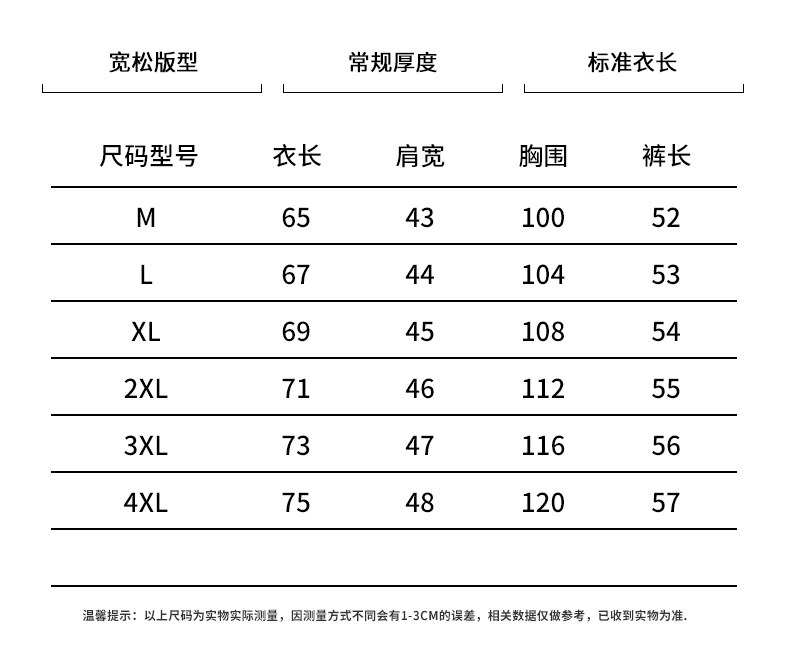 宽松版型　　常规厚度　　标准衣长

| 尺码型号 | 衣长 | 肩宽 | 胸围 | 裤长 |
|---|---|---|---|---|
| M | 65 | 43 | 100 | 52 |
| L | 67 | 44 | 104 | 53 |
| XL | 69 | 45 | 108 | 54 |
| 2XL | 71 | 46 | 112 | 55 |
| 3XL | 73 | 47 | 116 | 56 |
| 4XL | 75 | 48 | 120 | 57 |

温馨提示：以上尺码为实物实际测量，因测量方式不同会有1-3CM的误差，相关数据仅做参考，已收到实物为准.